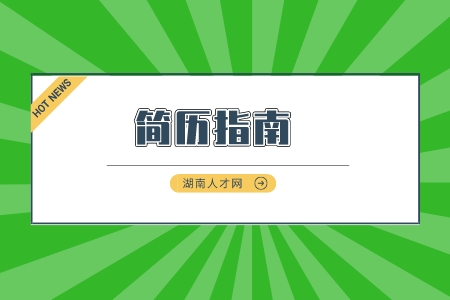 HOT NEWS

简历指南

湖南人才网